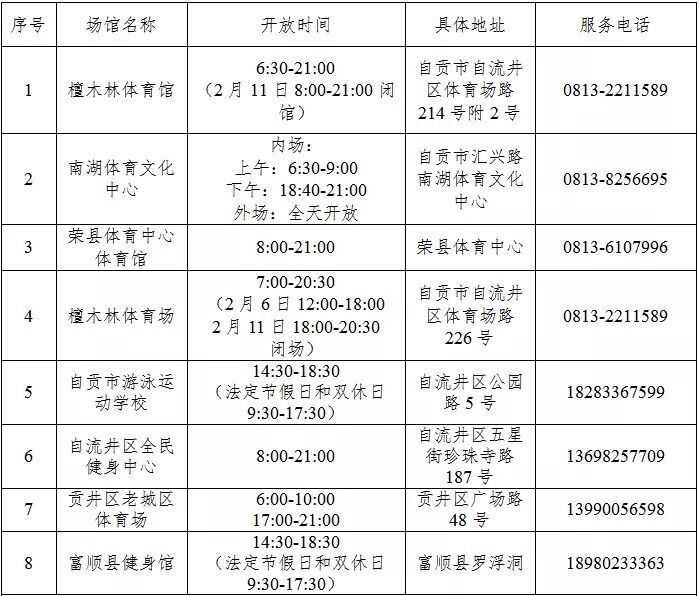 | 序号 | 场馆名称 | 开放时间 | 具体地址 | 服务电话 |
|---|---|---|---|---|
| 1 | 檀木林体育馆 | 6:30-21:00（2月11日8:00-21:00闭馆） | 自贡市自流井区体育场路214号附2号 | 0813-2211589 |
| 2 | 南湖体育文化中心 | 内场：上午：6:30-9:00 下午：18:40-21:00 外场：全天开放 | 自贡市汇兴路南湖体育文化中心 | 0813-8256695 |
| 3 | 荣县体育中心体育馆 | 8:00-21:00 | 荣县体育中心 | 0813-6107996 |
| 4 | 檀木林体育场 | 7:00-20:30（2月6日12:00-18:00 2月11日18:00-20:30闭场） | 自贡市自流井区体育场路226号 | 0813-2211589 |
| 5 | 自贡市游泳运动学校 | 14:30-18:30（法定节假日和双休日9:30-17:30） | 自流井区公园路5号 | 18283367599 |
| 6 | 自流井区全民健身中心 | 8:00-21:00 | 自流井区五星街珍珠寺路187号 | 13698257709 |
| 7 | 贡井区老城区体育场 | 6:00-10:00 17:00-21:00 | 贡井区广场路48号 | 13990056598 |
| 8 | 富顺县健身馆 | 14:30-18:30（法定节假日和双休日9:30-17:30） | 富顺县罗浮洞 | 18980233363 |